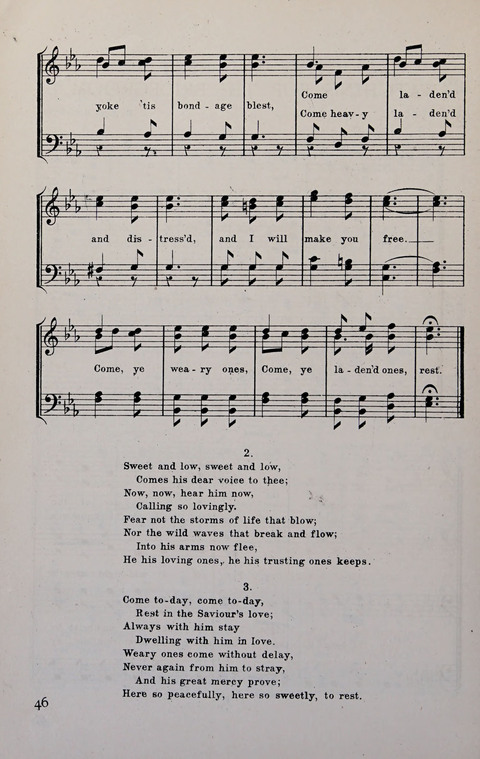 yoke 'tis bond - age blest, Come la - den'd
Come heav - y la - den'd

and dis - tress'd, and I will make you free.

Come, ye wea - ry ones, Come, ye la - den'd ones, rest.

2.

Sweet and low, sweet and low,
Comes his dear voice to thee;
Now, now, hear him now,
Calling so lovingly.
Fear not the storms of life that blow;
Nor the wild waves that break and flow;
Into his arms now flee,
He his loving ones, he his trusting ones keeps.

3.

Come to-day, come to-day,
Rest in the Saviour's love;
Always with him stay
Dwelling with him in love.
Weary ones come without delay,
Never again from him to stray,
And his great mercy prove;
Here so peacefully, here so sweetly, to rest.

46